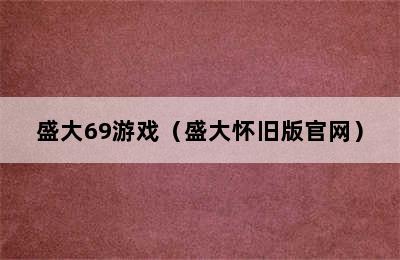 盛大69游戏（盛大怀旧版官网）